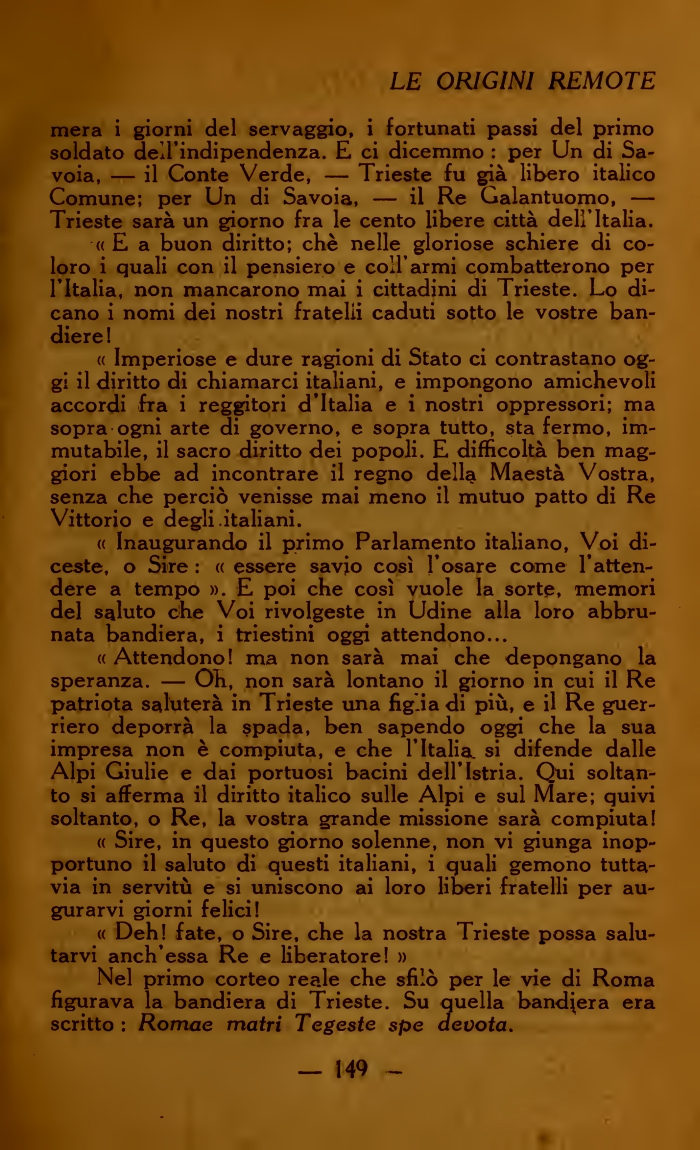 LE ORIGINI REMOTE

mera i giorni del servaggio, i fortunati passi del primo soldato dell'indipendenza. E ci dicemmo : per Un di Savoia, — il Conte Verde, — Trieste fu già libero italico Comune; per Un di Savoia, — il Re Galantuomo, — Trieste sarà un giorno fra le cento libere città dell'Italia.

« E a buon diritto; chè nelle gloriose schiere di coloro i quali con il pensiero e coll'armi combatterono per l'Italia, non mancarono mai i cittadini di Trieste. Lo dicano i nomi dei nostri fratelli caduti sotto le vostre bandiere!

« Imperiose e dure ragioni di Stato ci contrastano oggi il diritto di chiamarci italiani, e impongono amichevoli accordi fra i reggitori d'Italia e i nostri oppressori; ma sopra ogni arte di governo, e sopra tutto, sta fermo, immutabile, il sacro diritto dei popoli. E difficoltà ben maggiori ebbe ad incontrare il regno della Maestà Vostra, senza che perciò venisse mai meno il mutuo patto di Re Vittorio e degli italiani.

« Inaugurando il primo Parlamento italiano, Voi diceste, o Sire : « essere savio così l'osare come l'attendere a tempo ». E poi che così vuole la sorte, memori del saluto che Voi rivolgeste in Udine alla loro abbrunata bandiera, i triestini oggi attendono...

« Attendono! ma non sarà mai che depongano la speranza. — Oh, non sarà lontano il giorno in cui il Re patriota saluterà in Trieste una figlia di più, e il Re guerriero deporrà la spada, ben sapendo oggi che la sua impresa non è compiuta, e che l'Italia si difende dalle Alpi Giulie e dai portuosi bacini dell'Istria. Qui soltanto si afferma il diritto italico sulle Alpi e sul Mare; quivi soltanto, o Re, la vostra grande missione sarà compiuta!

« Sire, in questo giorno solenne, non vi giunga inopportuno il saluto di questi italiani, i quali gemono tuttavia in servitù e si uniscono ai loro liberi fratelli per augurarvi giorni felici!

« Deh! fate, o Sire, che la nostra Trieste possa salutarvi anch'essa Re e liberatore! »

Nel primo corteo reale che sfilò per le vie di Roma figurava la bandiera di Trieste. Su quella bandiera era scritto : Romae matri Tegeste spe devota.

— 149 —